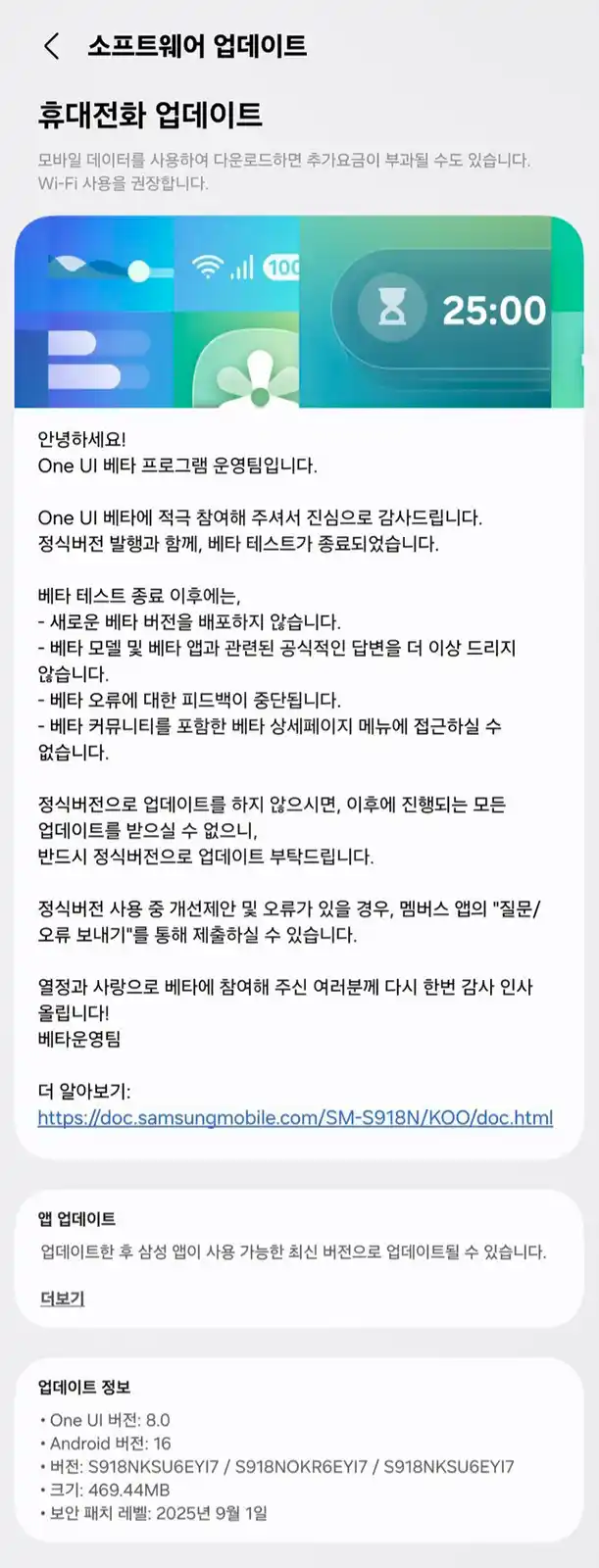 소프트웨어 업데이트

휴대전화 업데이트

모바일 데이터를 사용하여 다운로드하면 추가요금이 부과될 수도 있습니다. Wi-Fi 사용을 권장합니다.

100

25:00

안녕하세요!
One UI 베타 프로그램 운영팀입니다.

One UI 베타에 적극 참여해 주셔서 진심으로 감사드립니다.
정식버전 발행과 함께, 베타 테스트가 종료되었습니다.

베타 테스트 종료 이후에는,
- 새로운 베타 버전을 배포하지 않습니다.
- 베타 모델 및 베타 앱과 관련된 공식적인 답변을 더 이상 드리지 않습니다.
- 베타 오류에 대한 피드백이 중단됩니다.
- 베타 커뮤니티를 포함한 베타 상세페이지 메뉴에 접근하실 수 없습니다.

정식버전으로 업데이트를 하지 않으시면, 이후에 진행되는 모든 업데이트를 받으실 수 없으니,
반드시 정식버전으로 업데이트 부탁드립니다.

정식버전 사용 중 개선제안 및 오류가 있을 경우, 멤버스 앱의 "질문/오류 보내기"를 통해 제출하실 수 있습니다.

열정과 사랑으로 베타에 참여해 주신 여러분께 다시 한번 감사 인사 올립니다!
베타운영팀

더 알아보기:
https://doc.samsungmobile.com/SM-S918N/KOO/doc.html

앱 업데이트
업데이트한 후 삼성 앱이 사용 가능한 최신 버전으로 업데이트될 수 있습니다.
더보기

업데이트 정보
• One UI 버전: 8.0
• Android 버전: 16
• 버전: S918NKSU6EYI7 / S918NOKR6EYI7 / S918NKSU6EYI7
• 크기: 469.44MB
• 보안 패치 레벨: 2025년 9월 1일